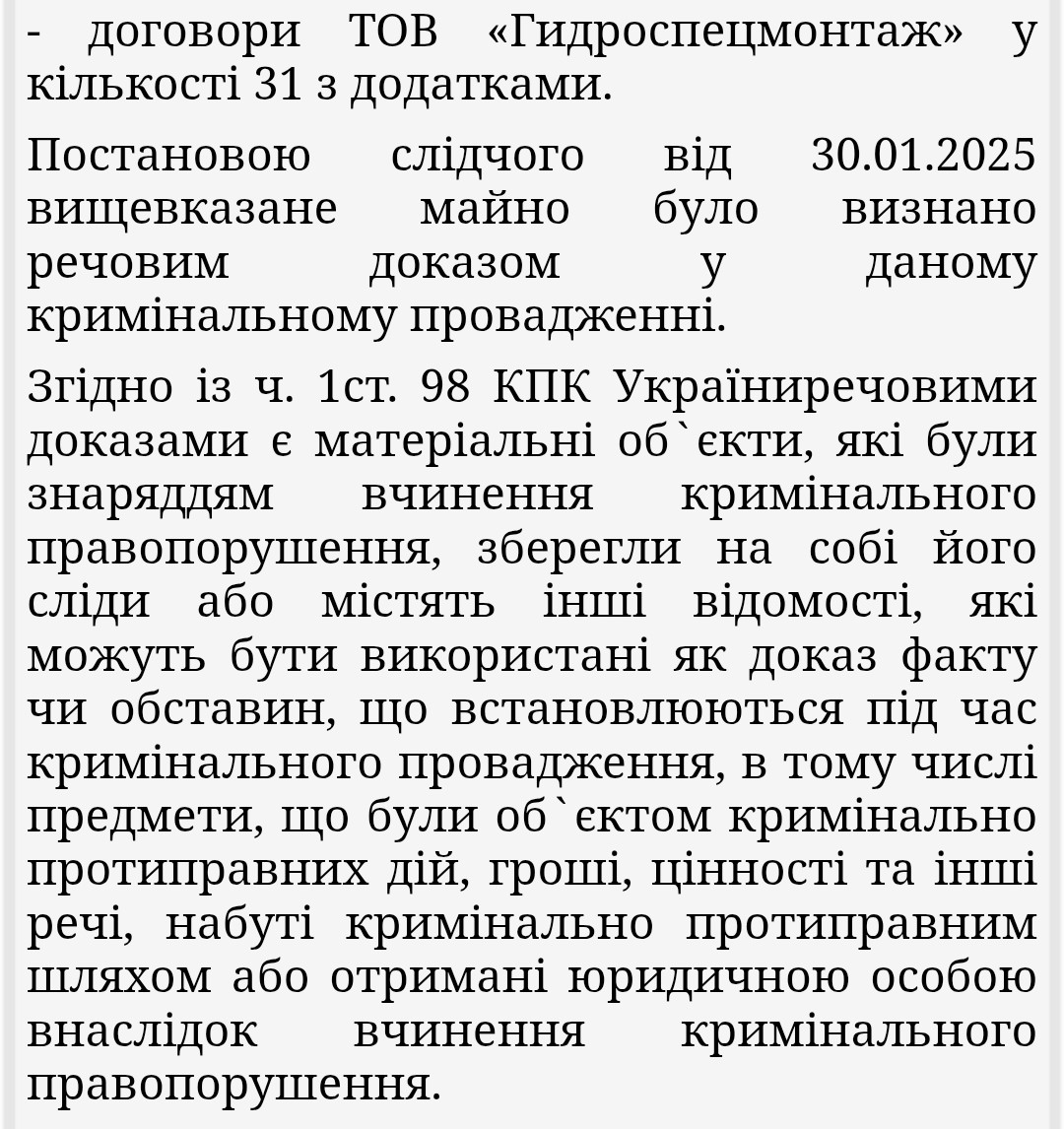 - договори ТОВ «Гидроспецмонтаж» у кількості 31 з додатками.

Постановою слідчого від 30.01.2025 вищевказане майно було визнано речовим доказом у даному кримінальному провадженні.

Згідно із ч. 1ст. 98 КПК Україниречовими доказами є матеріальні об`єкти, які були знаряддям вчинення кримінального правопорушення, зберегли на собі його сліди або містять інші відомості, які можуть бути використані як доказ факту чи обставин, що встановлюються під час кримінального провадження, в тому числі предмети, що були об`єктом кримінально протиправних дій, гроші, цінності та інші речі, набуті кримінально протиправним шляхом або отримані юридичною особою внаслідок вчинення кримінального правопорушення.